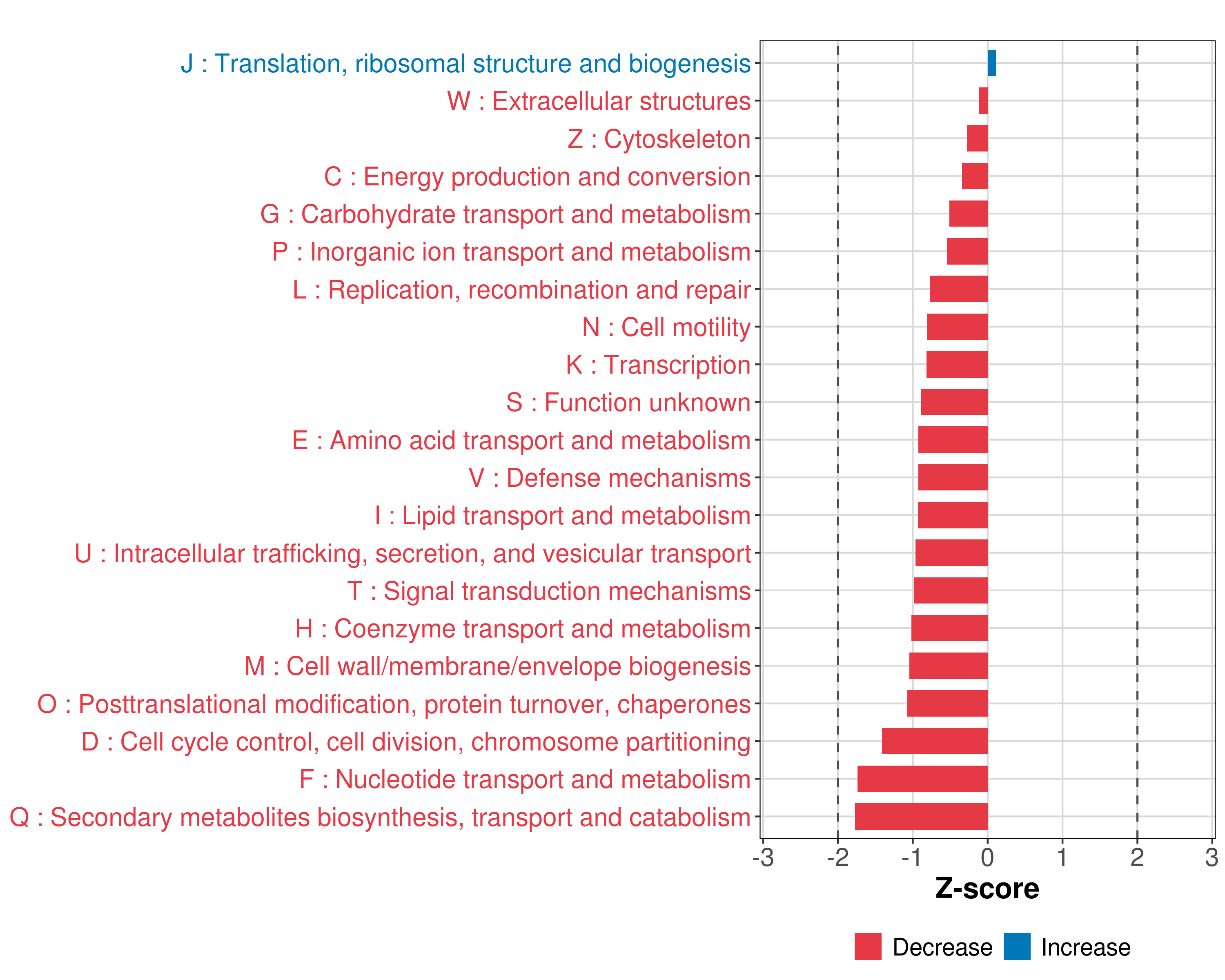 J : Translation, ribosomal structure and biogenesis
W : Extracellular structures
Z : Cytoskeleton
C : Energy production and conversion
G : Carbohydrate transport and metabolism
P : Inorganic ion transport and metabolism
L : Replication, recombination and repair
N : Cell motility
K : Transcription
S : Function unknown
E : Amino acid transport and metabolism
V : Defense mechanisms
I : Lipid transport and metabolism
U : Intracellular trafficking, secretion, and vesicular transport
T : Signal transduction mechanisms
H : Coenzyme transport and metabolism
M : Cell wall/membrane/envelope biogenesis
O : Posttranslational modification, protein turnover, chaperones
D : Cell cycle control, cell division, chromosome partitioning
F : Nucleotide transport and metabolism
Q : Secondary metabolites biosynthesis, transport and catabolism

-3 -2 -1 0 1 2 3
Z-score

Decrease Increase